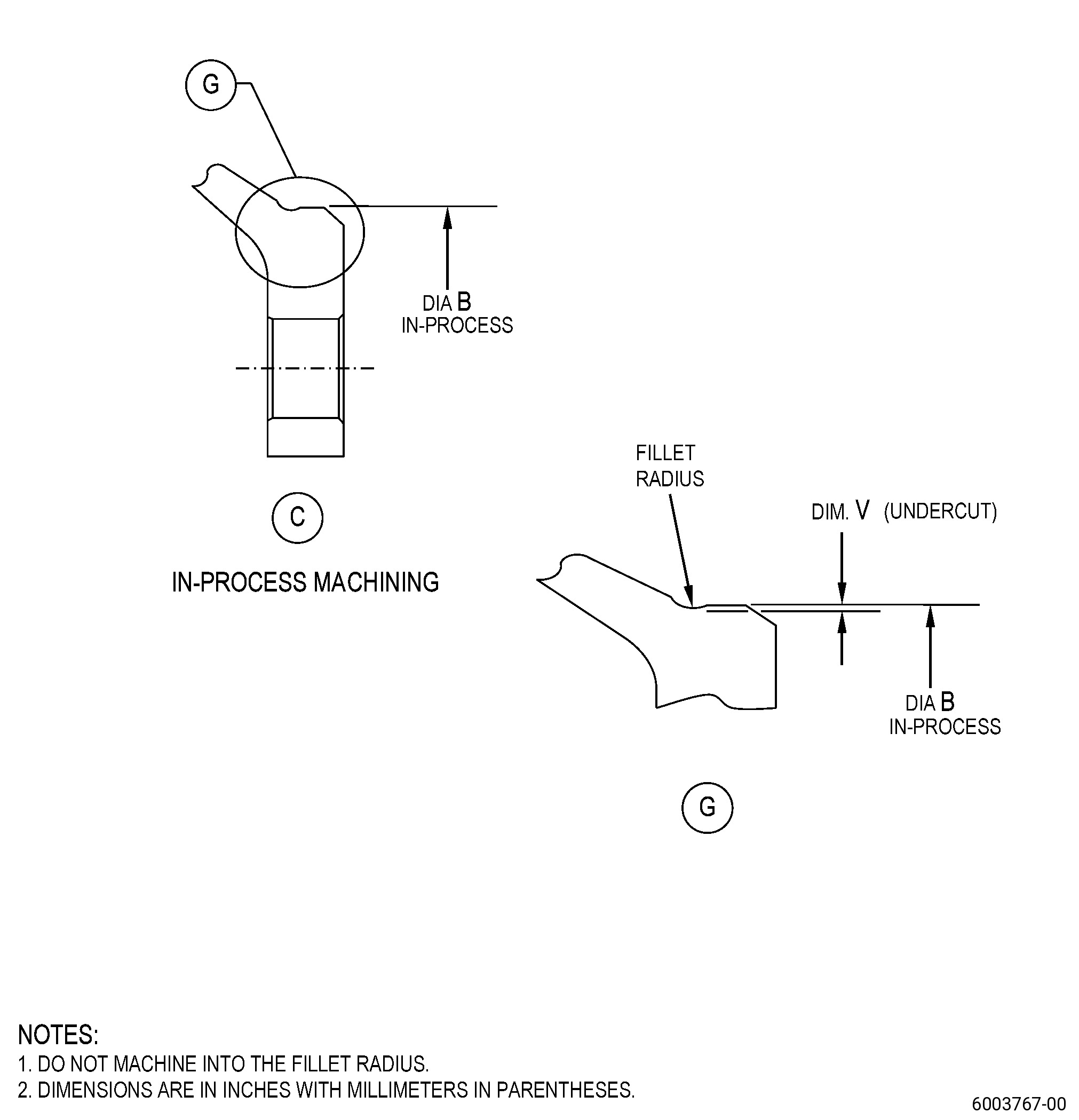 G

DIA B
IN-PROCESS

C

IN-PROCESS MACHINING

FILLET
RADIUS

DIM. V (UNDERCUT)

DIA B
IN-PROCESS

G

NOTES:
1. DO NOT MACHINE INTO THE FILLET RADIUS.
2. DIMENSIONS ARE IN INCHES WITH MILLIMETERS IN PARENTHESES.

6003767-00